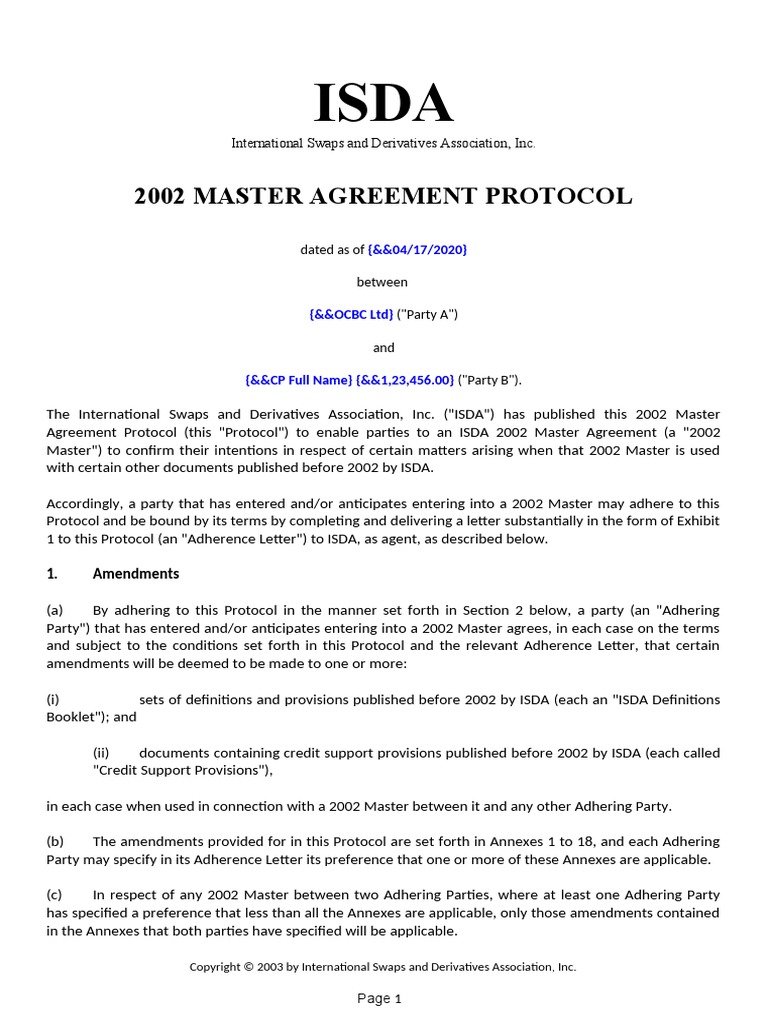 ISDA

International Swaps and Derivatives Association, Inc.

2002 MASTER AGREEMENT PROTOCOL

dated as of {&&04/17/2020}

between

{&&OCBC Ltd} ("Party A")

and

{&&CP Full Name} {&&1,23,456.00} ("Party B").

The International Swaps and Derivatives Association, Inc. ("ISDA") has published this 2002 Master Agreement Protocol (this "Protocol") to enable parties to an ISDA 2002 Master Agreement (a "2002 Master") to confirm their intentions in respect of certain matters arising when that 2002 Master is used with certain other documents published before 2002 by ISDA.

Accordingly, a party that has entered and/or anticipates entering into a 2002 Master may adhere to this Protocol and be bound by its terms by completing and delivering a letter substantially in the form of Exhibit 1 to this Protocol (an "Adherence Letter") to ISDA, as agent, as described below.

1. Amendments

(a) By adhering to this Protocol in the manner set forth in Section 2 below, a party (an "Adhering Party") that has entered and/or anticipates entering into a 2002 Master agrees, in each case on the terms and subject to the conditions set forth in this Protocol and the relevant Adherence Letter, that certain amendments will be deemed to be made to one or more:

(i) sets of definitions and provisions published before 2002 by ISDA (each an "ISDA Definitions Booklet"); and

(ii) documents containing credit support provisions published before 2002 by ISDA (each called "Credit Support Provisions"),

in each case when used in connection with a 2002 Master between it and any other Adhering Party.

(b) The amendments provided for in this Protocol are set forth in Annexes 1 to 18, and each Adhering Party may specify in its Adherence Letter its preference that one or more of these Annexes are applicable.

(c) In respect of any 2002 Master between two Adhering Parties, where at least one Adhering Party has specified a preference that less than all the Annexes are applicable, only those amendments contained in the Annexes that both parties have specified will be applicable.

Copyright © 2003 by International Swaps and Derivatives Association, Inc.

Page 1